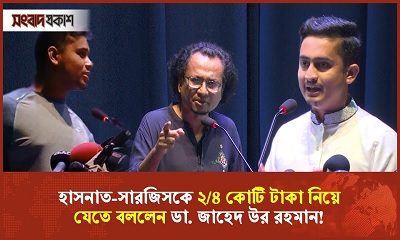 সংবাদপ্রকাশ

হাসনাত-সারজিসকে ২/৪ কোটি টাকা নিয়ে যেতে বললেন ডা. জাহেদ উর রহমান!